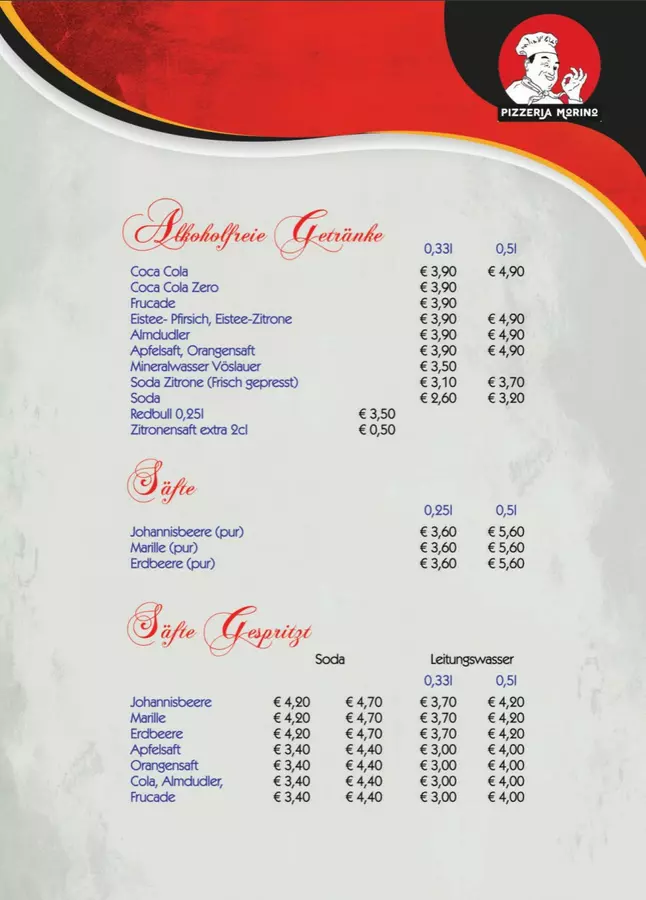 PIZZERIA MARINO

Alkoholfreie Getränke

| | | 0,33l | 0,5l |
|---|---|---|---|
| Coca Cola | | € 3,90 | € 4,90 |
| Coca Cola Zero | | € 3,90 | |
| Frucade | | € 3,90 | |
| Eistee- Pfirsich, Eistee-Zitrone | | € 3,90 | € 4,90 |
| Almdudler | | € 3,90 | € 4,90 |
| Apfelsaft, Orangensaft | | € 3,90 | € 4,90 |
| Mineralwasser Vöslauer | | € 3,50 | |
| Soda Zitrone (Frisch gepresst) | | € 3,10 | € 3,70 |
| Soda | | € 2,60 | € 3,20 |
| Redbull 0,25l | € 3,50 | | |
| Zitronensaft extra 2cl | € 0,50 | | |

Säfte

| | 0,25l | 0,5l |
|---|---|---|
| Johannisbeere (pur) | € 3,60 | € 5,60 |
| Marille (pur) | € 3,60 | € 5,60 |
| Erdbeere (pur) | € 3,60 | € 5,60 |

Säfte Gespritzt

| | Soda | | Leitungswasser | |
|---|---|---|---|---|
| | | | 0,33l | 0,5l |
| Johannisbeere | € 4,20 | € 4,70 | € 3,70 | € 4,20 |
| Marille | € 4,20 | € 4,70 | € 3,70 | € 4,20 |
| Erdbeere | € 4,20 | € 4,70 | € 3,70 | € 4,20 |
| Apfelsaft | € 3,40 | € 4,40 | € 3,00 | € 4,00 |
| Orangensaft | € 3,40 | € 4,40 | € 3,00 | € 4,00 |
| Cola, Almdudler, | € 3,40 | € 4,40 | € 3,00 | € 4,00 |
| Frucade | € 3,40 | € 4,40 | € 3,00 | € 4,00 |